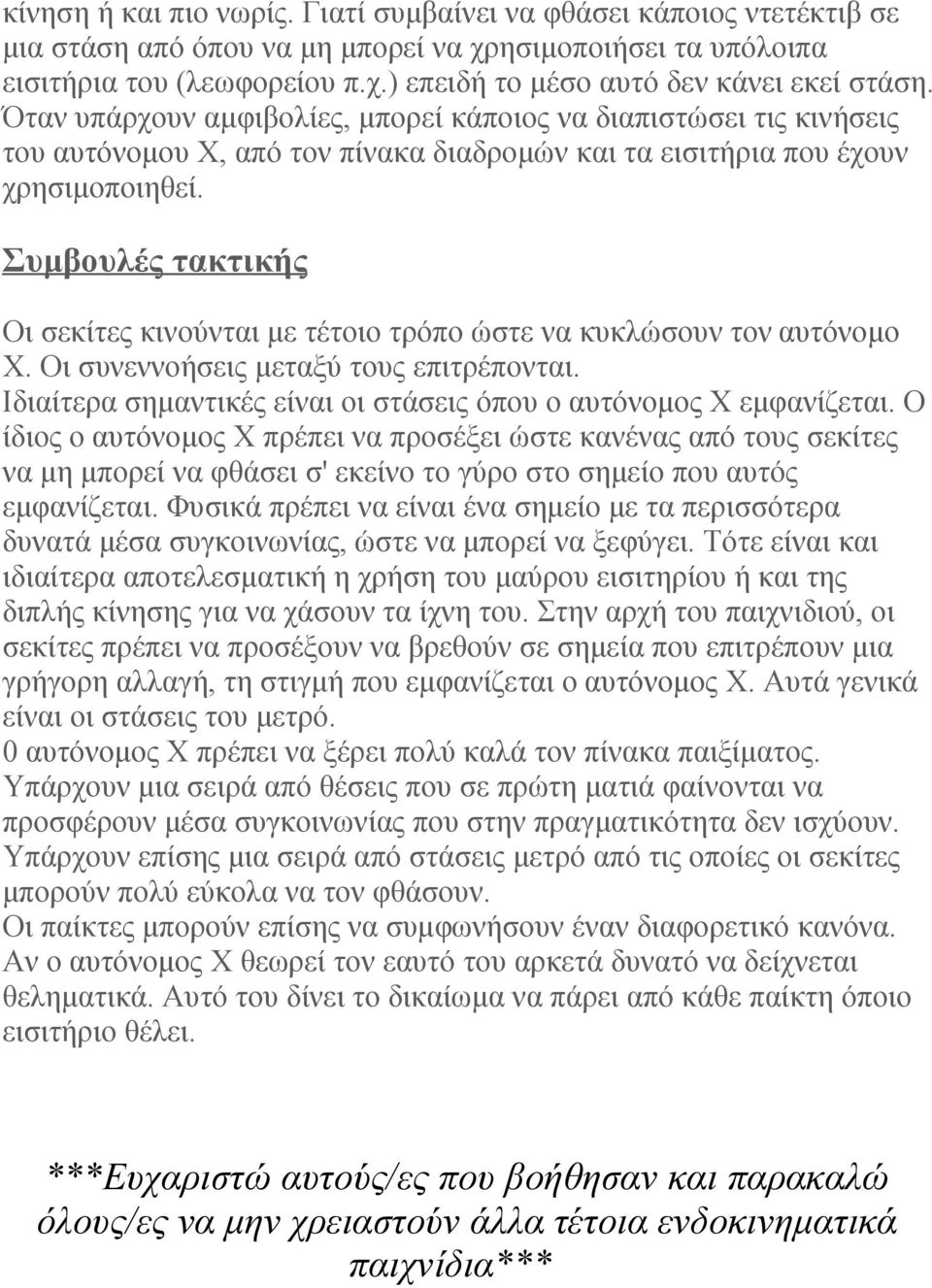 κίνηση ή και πιο νωρίς. Γιατί συμβαίνει να φθάσει κάποιος ντετέκτιβ σε μια στάση από όπου να μη μπορεί να χρησιμοποιήσει τα υπόλοιπα εισιτήρια του (λεωφορείου π.χ.) επειδή το μέσο αυτό δεν κάνει εκεί στάση. Όταν υπάρχουν αμφιβολίες, μπορεί κάποιος να διαπιστώσει τις κινήσεις του αυτόνομου Χ, από τον πίνακα διαδρομών και τα εισιτήρια που έχουν χρησιμοποιηθεί.

Συμβουλές τακτικής

Οι σεκίτες κινούνται με τέτοιο τρόπο ώστε να κυκλώσουν τον αυτόνομο Χ. Οι συνεννοήσεις μεταξύ τους επιτρέπονται.
Ιδιαίτερα σημαντικές είναι οι στάσεις όπου ο αυτόνομος Χ εμφανίζεται. Ο ίδιος ο αυτόνομος Χ πρέπει να προσέξει ώστε κανένας από τους σεκίτες να μη μπορεί να φθάσει σ' εκείνο το γύρο στο σημείο που αυτός εμφανίζεται. Φυσικά πρέπει να είναι ένα σημείο με τα περισσότερα δυνατά μέσα συγκοινωνίας, ώστε να μπορεί να ξεφύγει. Τότε είναι και ιδιαίτερα αποτελεσματική η χρήση του μαύρου εισιτηρίου ή και της διπλής κίνησης για να χάσουν τα ίχνη του. Στην αρχή του παιχνιδιού, οι σεκίτες πρέπει να προσέξουν να βρεθούν σε σημεία που επιτρέπουν μια γρήγορη αλλαγή, τη στιγμή που εμφανίζεται ο αυτόνομος Χ. Αυτά γενικά είναι οι στάσεις του μετρό.
0 αυτόνομος Χ πρέπει να ξέρει πολύ καλά τον πίνακα παιξίματος. Υπάρχουν μια σειρά από θέσεις που σε πρώτη ματιά φαίνονται να προσφέρουν μέσα συγκοινωνίας που στην πραγματικότητα δεν ισχύουν. Υπάρχουν επίσης μια σειρά από στάσεις μετρό από τις οποίες οι σεκίτες μπορούν πολύ εύκολα να τον φθάσουν.
Οι παίκτες μπορούν επίσης να συμφωνήσουν έναν διαφορετικό κανόνα. Αν ο αυτόνομος Χ θεωρεί τον εαυτό του αρκετά δυνατό να δείχνεται θεληματικά. Αυτό του δίνει το δικαίωμα να πάρει από κάθε παίκτη όποιο εισιτήριο θέλει.

***Ευχαριστώ αυτούς/ες που βοήθησαν και παρακαλώ όλους/ες να μην χρειαστούν άλλα τέτοια ενδοκινηματικά παιχνίδια***